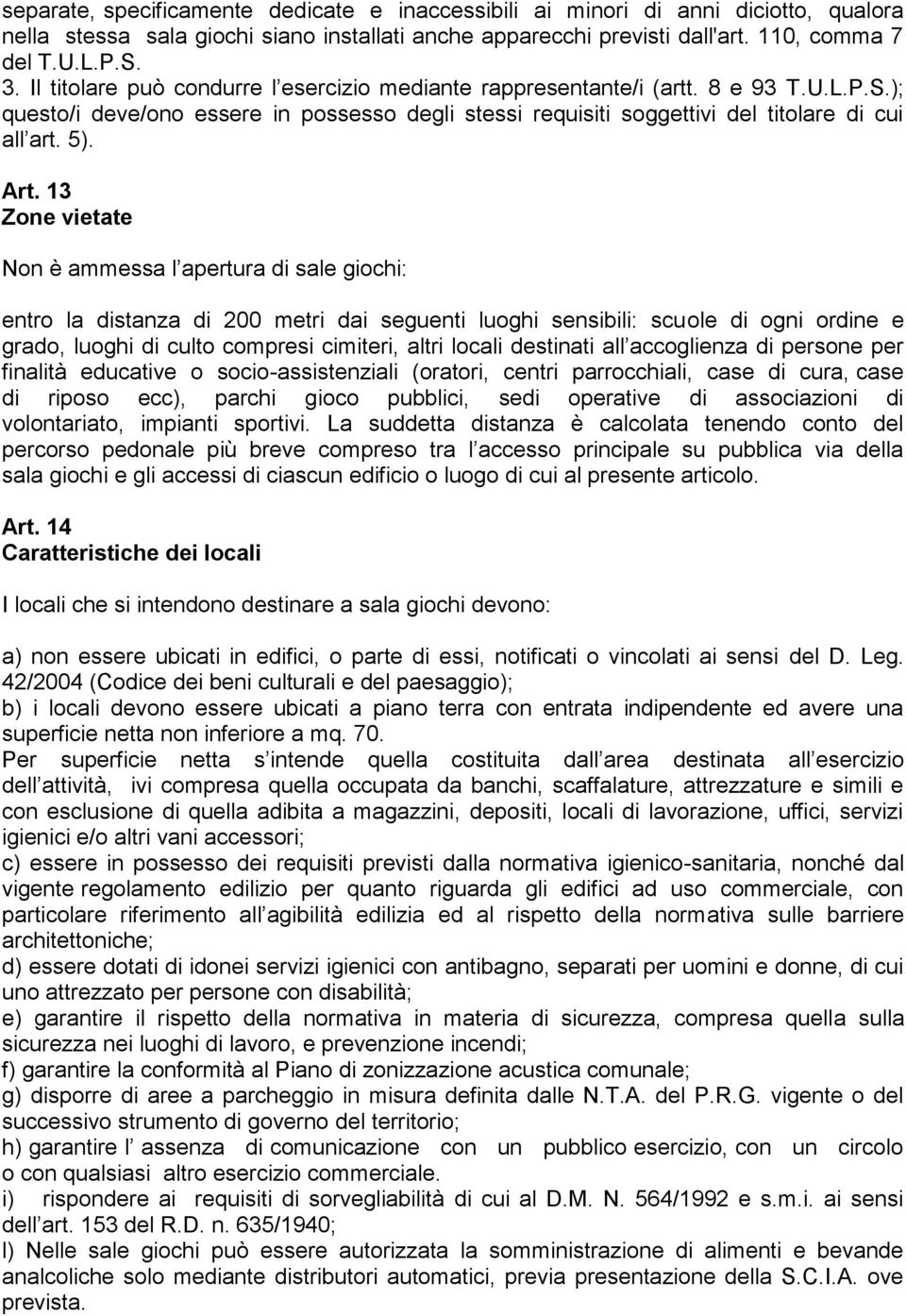 separate, specificamente dedicate e inaccessibili ai minori di anni diciotto, qualora nella stessa sala giochi siano installati anche apparecchi previsti dall'art. 110, comma 7 del T.U.L.P.S.
3. Il titolare può condurre l esercizio mediante rappresentante/i (artt. 8 e 93 T.U.L.P.S.); questo/i deve/ono essere in possesso degli stessi requisiti soggettivi del titolare di cui all art. 5).

Art. 13
Zone vietate

Non è ammessa l apertura di sale giochi:

entro la distanza di 200 metri dai seguenti luoghi sensibili: scuole di ogni ordine e grado, luoghi di culto compresi cimiteri, altri locali destinati all accoglienza di persone per finalità educative o socio-assistenziali (oratori, centri parrocchiali, case di cura, case di riposo ecc), parchi gioco pubblici, sedi operative di associazioni di volontariato, impianti sportivi. La suddetta distanza è calcolata tenendo conto del percorso pedonale più breve compreso tra l accesso principale su pubblica via della sala giochi e gli accessi di ciascun edificio o luogo di cui al presente articolo.

Art. 14
Caratteristiche dei locali

I locali che si intendono destinare a sala giochi devono:

a) non essere ubicati in edifici, o parte di essi, notificati o vincolati ai sensi del D. Leg. 42/2004 (Codice dei beni culturali e del paesaggio);
b) i locali devono essere ubicati a piano terra con entrata indipendente ed avere una superficie netta non inferiore a mq. 70.
Per superficie netta s intende quella costituita dall area destinata all esercizio dell attività, ivi compresa quella occupata da banchi, scaffalature, attrezzature e simili e con esclusione di quella adibita a magazzini, depositi, locali di lavorazione, uffici, servizi igienici e/o altri vani accessori;
c) essere in possesso dei requisiti previsti dalla normativa igienico-sanitaria, nonché dal vigente regolamento edilizio per quanto riguarda gli edifici ad uso commerciale, con particolare riferimento all agibilità edilizia ed al rispetto della normativa sulle barriere architettoniche;
d) essere dotati di idonei servizi igienici con antibagno, separati per uomini e donne, di cui uno attrezzato per persone con disabilità;
e) garantire il rispetto della normativa in materia di sicurezza, compresa quella sulla sicurezza nei luoghi di lavoro, e prevenzione incendi;
f) garantire la conformità al Piano di zonizzazione acustica comunale;
g) disporre di aree a parcheggio in misura definita dalle N.T.A. del P.R.G. vigente o del successivo strumento di governo del territorio;
h) garantire l assenza di comunicazione con un pubblico esercizio, con un circolo o con qualsiasi altro esercizio commerciale.
i) rispondere ai requisiti di sorvegliabilità di cui al D.M. N. 564/1992 e s.m.i. ai sensi dell art. 153 del R.D. n. 635/1940;
l) Nelle sale giochi può essere autorizzata la somministrazione di alimenti e bevande analcoliche solo mediante distributori automatici, previa presentazione della S.C.I.A. ove prevista.